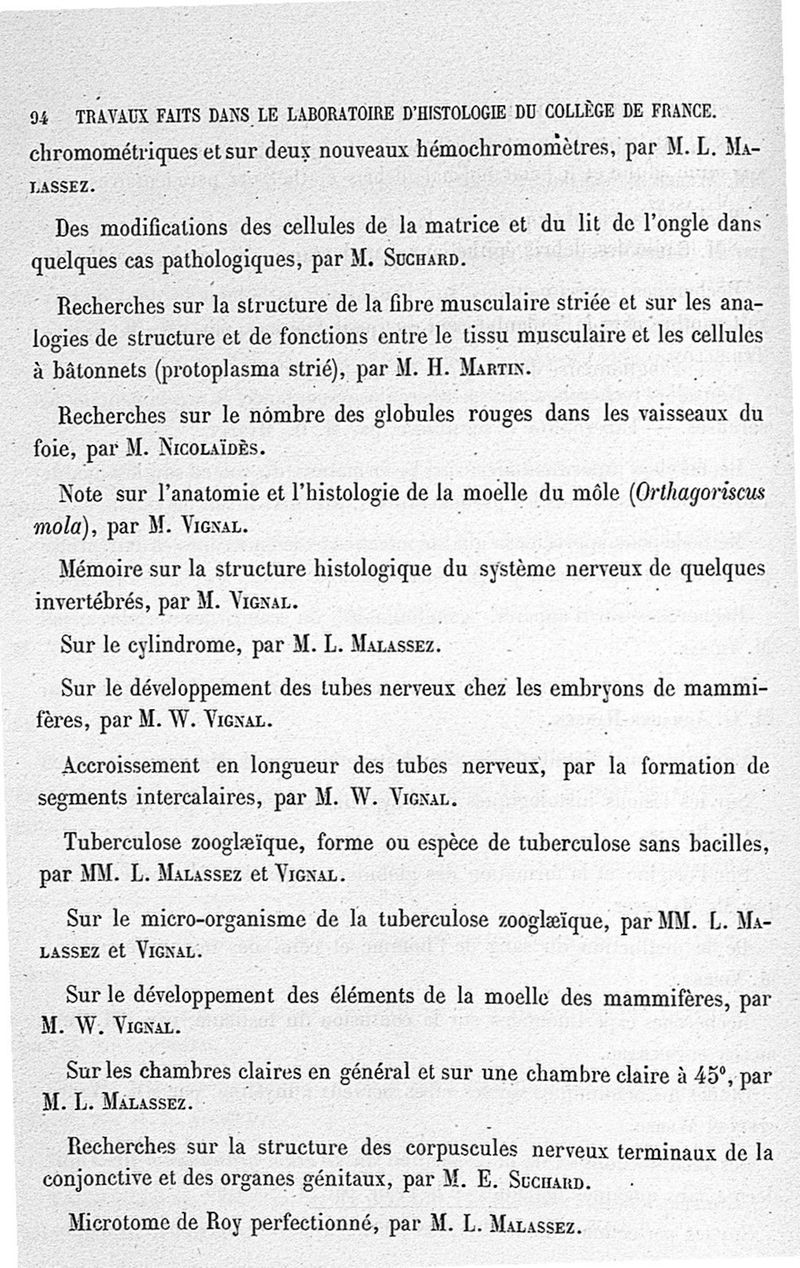 94 TRAVAUX FAITS DANS LE LABORATOIRE D'HISTOLOGIE DU COLLÈGE DE FRANCE.

chromométriques et sur deux nouveaux hémochromomètres, par M. L. Malassez.

Des modifications des cellules de la matrice et du lit de l'ongle dans quelques cas pathologiques, par M. Suchard.

Recherches sur la structure de la fibre musculaire striée et sur les analogies de structure et de fonctions entre le tissu musculaire et les cellules à bâtonnets (protoplasma strié), par M. H. Martin.

Recherches sur le nombre des globules rouges dans les vaisseaux du foie, par M. Nicolaïdès.

Note sur l'anatomie et l'histologie de la moelle du môle (Orthagoriscus mola), par M. Vignal.

Mémoire sur la structure histologique du système nerveux de quelques invertébrés, par M. Vignal.

Sur le cylindrome, par M. L. Malassez.

Sur le développement des tubes nerveux chez les embryons de mammifères, par M. W. Vignal.

Accroissement en longueur des tubes nerveux, par la formation de segments intercalaires, par M. W. Vignal.

Tuberculose zooglæïque, forme ou espèce de tuberculose sans bacilles, par MM. L. Malassez et Vignal.

Sur le micro-organisme de la tuberculose zooglæïque, par MM. L. Malassez et Vignal.

Sur le développement des éléments de la moelle des mammifères, par M. W. Vignal.

Sur les chambres claires en général et sur une chambre claire à 45°, par M. L. Malassez.

Recherches sur la structure des corpuscules nerveux terminaux de la conjonctive et des organes génitaux, par M. E. Suchard.

Microtome de Roy perfectionné, par M. L. Malassez.